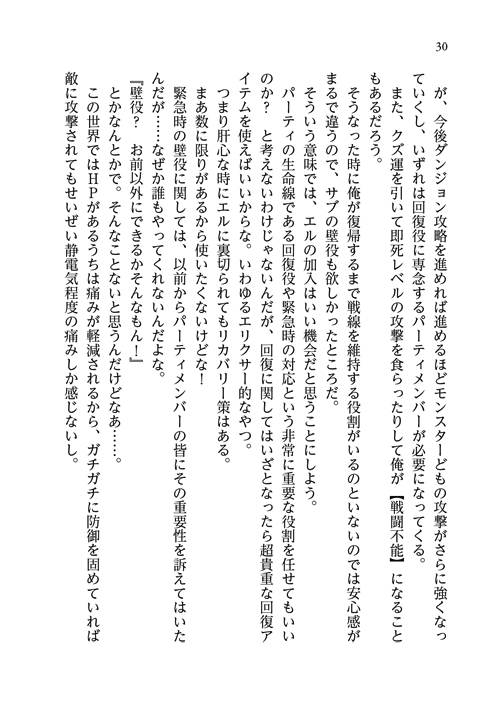 30

が、今後ダンジョン攻略を進めれば進めるほどモンスターどもの攻撃がさらに強くなっていくし、いずれは回復役に専念するパーティメンバーが必要になってくる。

また、クズ運を引いて即死レベルの攻撃を食らったりして俺が【戦闘不能】になることもあるだろう。

そうなった時に俺が復帰するまで戦線を維持する役割がいるのといないのでは安心感がまるで違うので、サブの壁役も欲しかったところだ。

そういう意味では、エルの加入はいい機会だと思うことにしよう。

パーティの生命線である回復役や緊急時の対応という非常に重要な役割を任せてもいいのか？　と考えないわけじゃないんだが、回復に関してはいざとなったら超貴重な回復アイテムを使えばいいからな。いわゆるエリクサー的なやつ。

つまり肝心な時にエルに裏切られてもリカバリー策はある。

まあ数に限りがあるから使いたくないけどな！

緊急時の壁役に関しては、以前からパーティメンバーの皆にその重要性を訴えてはいたんだが……なぜか誰もやってくれないんだよな。

『壁役？　お前以外にできるかそんなもん！』

とかなんとかで。そんなことないと思うんだけどなあ……。

この世界ではＨＰがあるうちは痛みが軽減されるから、ガチガチに防御を固めていれば敵に攻撃されてもせいぜい静電気程度の痛みしか感じないし。